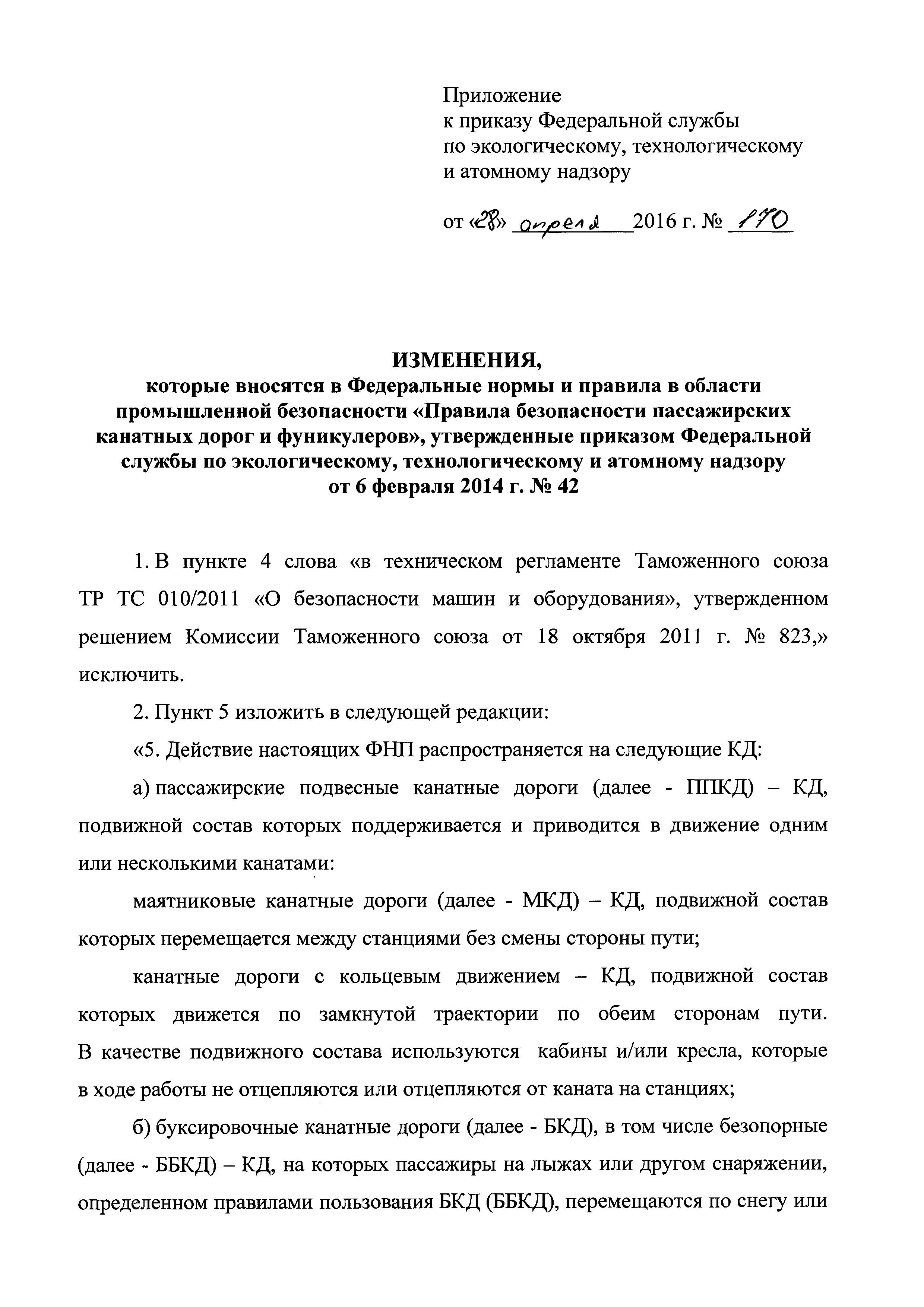 Приложение
к приказу Федеральной службы
по экологическому, технологическому
и атомному надзору

от «28» апреля 2016 г. № 170

ИЗМЕНЕНИЯ,
которые вносятся в Федеральные нормы и правила в области промышленной безопасности «Правила безопасности пассажирских канатных дорог и фуникулеров», утвержденные приказом Федеральной службы по экологическому, технологическому и атомному надзору от 6 февраля 2014 г. № 42

1. В пункте 4 слова «в техническом регламенте Таможенного союза ТР ТС 010/2011 «О безопасности машин и оборудования», утвержденном решением Комиссии Таможенного союза от 18 октября 2011 г. № 823,» исключить.

2. Пункт 5 изложить в следующей редакции:

«5. Действие настоящих ФНП распространяется на следующие КД:

а) пассажирские подвесные канатные дороги (далее - ППКД) – КД, подвижной состав которых поддерживается и приводится в движение одним или несколькими канатами:

маятниковые канатные дороги (далее - МКД) – КД, подвижной состав которых перемещается между станциями без смены стороны пути;

канатные дороги с кольцевым движением – КД, подвижной состав которых движется по замкнутой траектории по обеим сторонам пути. В качестве подвижного состава используются кабины и/или кресла, которые в ходе работы не отцепляются или отцепляются от каната на станциях;

б) буксировочные канатные дороги (далее - БКД), в том числе безопорные (далее - ББКД) – КД, на которых пассажиры на лыжах или другом снаряжении, определенном правилами пользования БКД (ББКД), перемещаются по снегу или